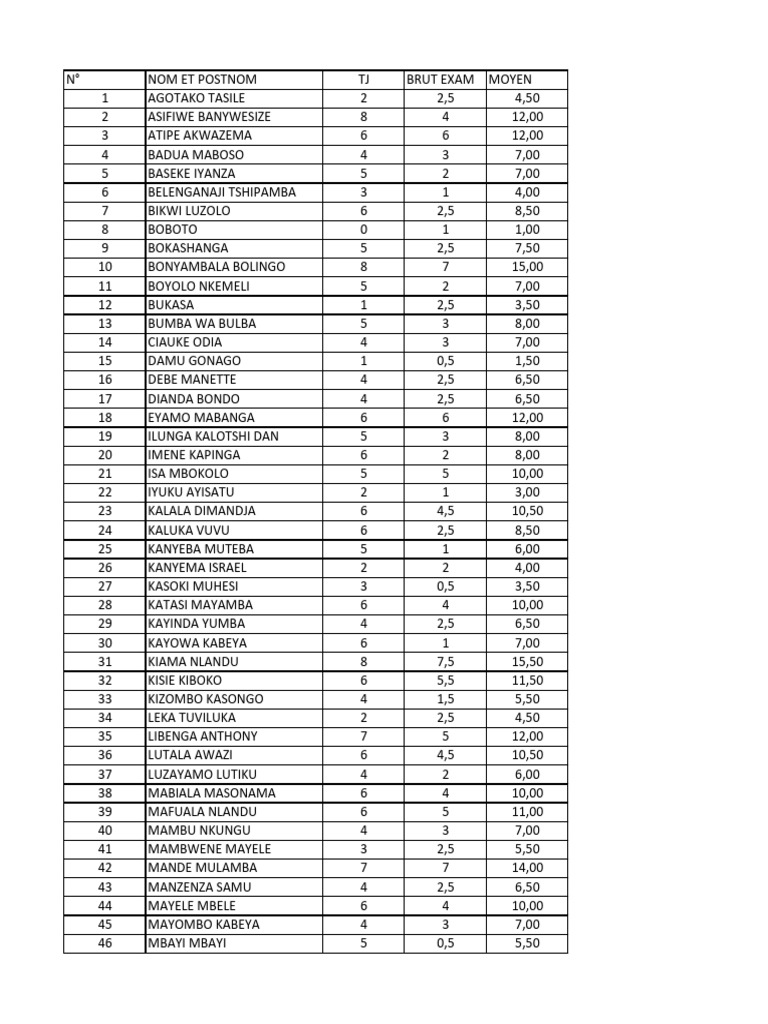 | N° | NOM ET POSTNOM | TJ | BRUT EXAM | MOYEN |
|---|---|---|---|---|
| 1 | AGOTAKO TASILE | 2 | 2,5 | 4,50 |
| 2 | ASIFIWE BANYWESIZE | 8 | 4 | 12,00 |
| 3 | ATIPE AKWAZEMA | 6 | 6 | 12,00 |
| 4 | BADUA MABOSO | 4 | 3 | 7,00 |
| 5 | BASEKE IYANZA | 5 | 2 | 7,00 |
| 6 | BELENGANAJI TSHIPAMBA | 3 | 1 | 4,00 |
| 7 | BIKWI LUZOLO | 6 | 2,5 | 8,50 |
| 8 | BOBOTO | 0 | 1 | 1,00 |
| 9 | BOKASHANGA | 5 | 2,5 | 7,50 |
| 10 | BONYAMBALA BOLINGO | 8 | 7 | 15,00 |
| 11 | BOYOLO NKEMELI | 5 | 2 | 7,00 |
| 12 | BUKASA | 1 | 2,5 | 3,50 |
| 13 | BUMBA WA BULBA | 5 | 3 | 8,00 |
| 14 | CIAUKE ODIA | 4 | 3 | 7,00 |
| 15 | DAMU GONAGO | 1 | 0,5 | 1,50 |
| 16 | DEBE MANETTE | 4 | 2,5 | 6,50 |
| 17 | DIANDA BONDO | 4 | 2,5 | 6,50 |
| 18 | EYAMO MABANGA | 6 | 6 | 12,00 |
| 19 | ILUNGA KALOTSHI DAN | 5 | 3 | 8,00 |
| 20 | IMENE KAPINGA | 6 | 2 | 8,00 |
| 21 | ISA MBOKOLO | 5 | 5 | 10,00 |
| 22 | IYUKU AYISATU | 2 | 1 | 3,00 |
| 23 | KALALA DIMANDJA | 6 | 4,5 | 10,50 |
| 24 | KALUKA VUVU | 6 | 2,5 | 8,50 |
| 25 | KANYEBA MUTEBA | 5 | 1 | 6,00 |
| 26 | KANYEMA ISRAEL | 2 | 2 | 4,00 |
| 27 | KASOKI MUHESI | 3 | 0,5 | 3,50 |
| 28 | KATASI MAYAMBA | 6 | 4 | 10,00 |
| 29 | KAYINDA YUMBA | 4 | 2,5 | 6,50 |
| 30 | KAYOWA KABEYA | 6 | 1 | 7,00 |
| 31 | KIAMA NLANDU | 8 | 7,5 | 15,50 |
| 32 | KISIE KIBOKO | 6 | 5,5 | 11,50 |
| 33 | KIZOMBO KASONGO | 4 | 1,5 | 5,50 |
| 34 | LEKA TUVILUKA | 2 | 2,5 | 4,50 |
| 35 | LIBENGA ANTHONY | 7 | 5 | 12,00 |
| 36 | LUTALA AWAZI | 6 | 4,5 | 10,50 |
| 37 | LUZAYAMO LUTIKU | 4 | 2 | 6,00 |
| 38 | MABIALA MASONAMA | 6 | 4 | 10,00 |
| 39 | MAFUALA NLANDU | 6 | 5 | 11,00 |
| 40 | MAMBU NKUNGU | 4 | 3 | 7,00 |
| 41 | MAMBWENE MAYELE | 3 | 2,5 | 5,50 |
| 42 | MANDE MULAMBA | 7 | 7 | 14,00 |
| 43 | MANZENZA SAMU | 4 | 2,5 | 6,50 |
| 44 | MAYELE MBELE | 6 | 4 | 10,00 |
| 45 | MAYOMBO KABEYA | 4 | 3 | 7,00 |
| 46 | MBAYI MBAYI | 5 | 0,5 | 5,50 |